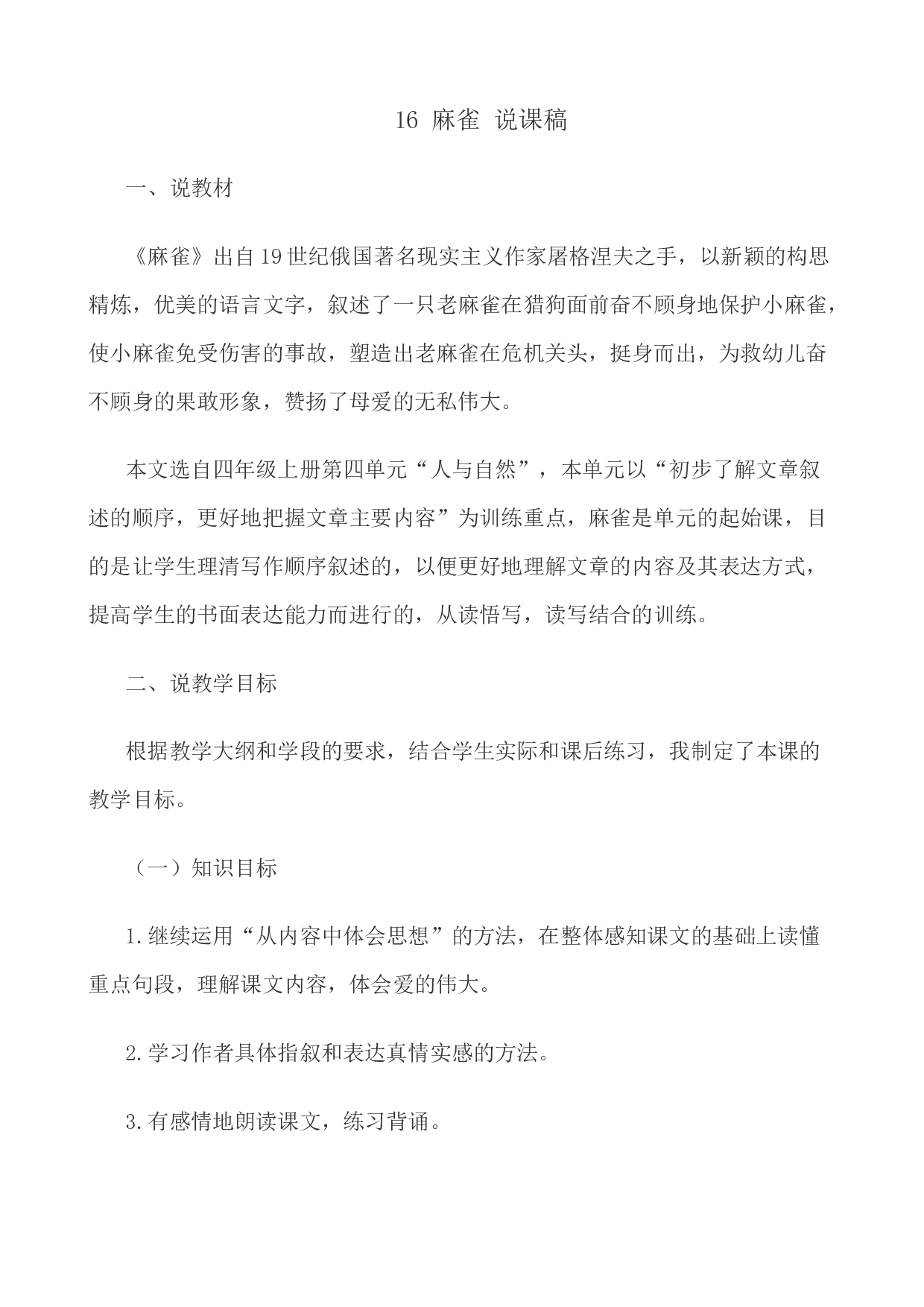 16 麻雀 说课稿

一、说教材

《麻雀》出自19世纪俄国著名现实主义作家屠格涅夫之手，以新颖的构思精炼，优美的语言文字，叙述了一只老麻雀在猎狗面前奋不顾身地保护小麻雀，使小麻雀免受伤害的事故，塑造出老麻雀在危机关头，挺身而出，为救幼儿奋不顾身的果敢形象，赞扬了母爱的无私伟大。

本文选自四年级上册第四单元“人与自然”，本单元以“初步了解文章叙述的顺序，更好地把握文章主要内容”为训练重点，麻雀是单元的起始课，目的是让学生理清写作顺序叙述的，以便更好地理解文章的内容及其表达方式，提高学生的书面表达能力而进行的，从读悟写，读写结合的训练。

二、说教学目标

根据教学大纲和学段的要求，结合学生实际和课后练习，我制定了本课的教学目标。

（一）知识目标

1.继续运用“从内容中体会思想”的方法，在整体感知课文的基础上读懂重点句段，理解课文内容，体会爱的伟大。

2.学习作者具体指叙和表达真情实感的方法。

3.有感情地朗读课文，练习背诵。